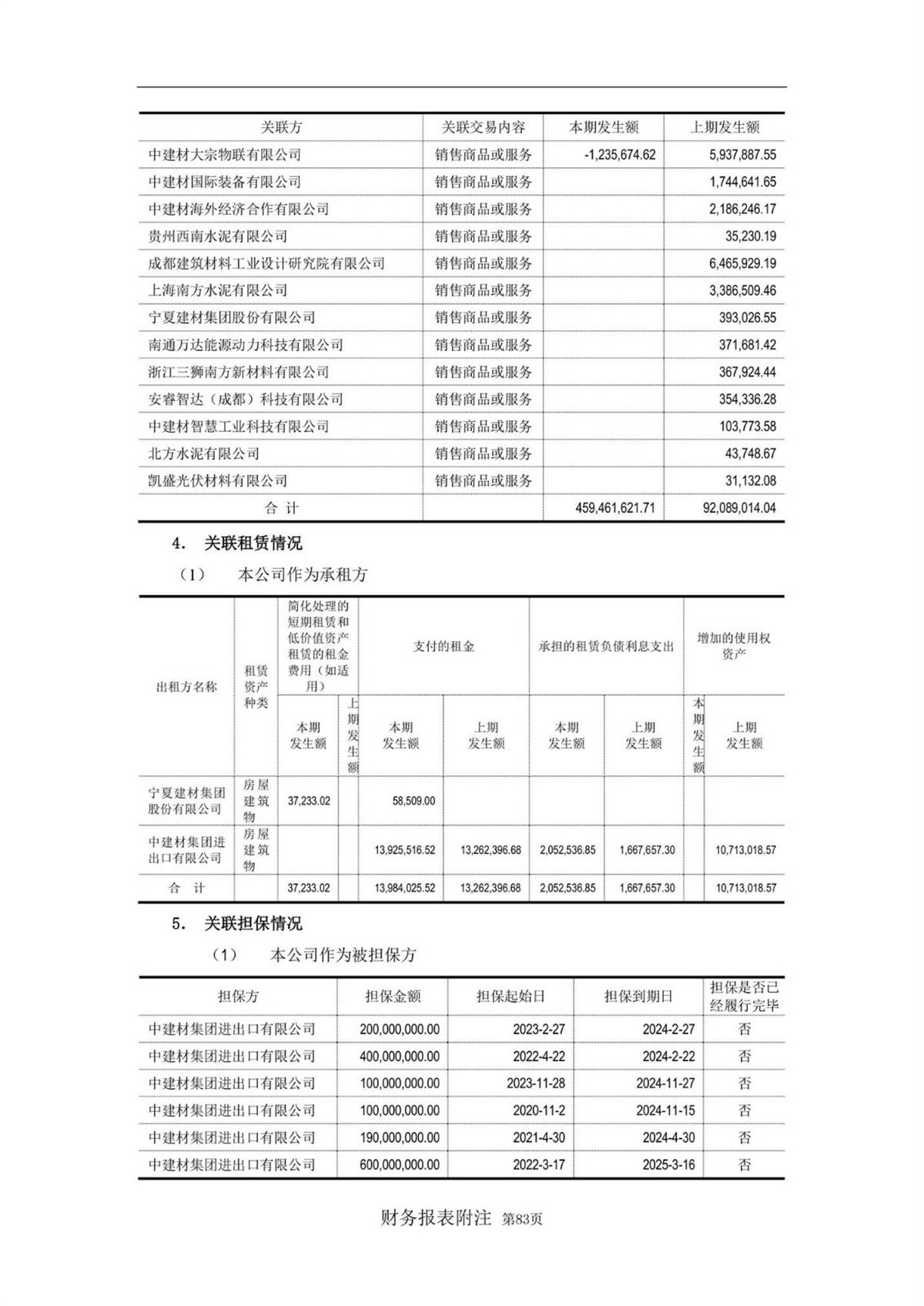 | 关联方 | 关联交易内容 | 本期发生额 | 上期发生额 |
|---|---|---|---|
| 中建材大宗物联有限公司 | 销售商品或服务 | -1,235,674.62 | 5,937,887.55 |
| 中建材国际装备有限公司 | 销售商品或服务 | | 1,744,641.65 |
| 中建材海外经济合作有限公司 | 销售商品或服务 | | 2,186,246.17 |
| 贵州西南水泥有限公司 | 销售商品或服务 | | 35,230.19 |
| 成都建筑材料工业设计研究院有限公司 | 销售商品或服务 | | 6,465,929.19 |
| 上海南方水泥有限公司 | 销售商品或服务 | | 3,386,509.46 |
| 宁夏建材集团股份有限公司 | 销售商品或服务 | | 393,026.55 |
| 南通万达能源动力科技有限公司 | 销售商品或服务 | | 371,681.42 |
| 浙江三狮南方新材料有限公司 | 销售商品或服务 | | 367,924.44 |
| 安睿智达（成都）科技有限公司 | 销售商品或服务 | | 354,336.28 |
| 中建材智慧工业科技有限公司 | 销售商品或服务 | | 103,773.58 |
| 北方水泥有限公司 | 销售商品或服务 | | 43,748.67 |
| 凯盛光伏材料有限公司 | 销售商品或服务 | | 31,132.08 |
| 合 计 | | 459,461,621.71 | 92,089,014.04 |

4. 关联租赁情况

（1） 本公司作为承租方

| 出租方名称 | 租赁资产种类 | 简化处理的短期租赁和低价值资产租赁的租金费用（如适用）本期发生额 | 简化处理的短期租赁和低价值资产租赁的租金费用（如适用）上期发生额 | 支付的租金 本期发生额 | 支付的租金 上期发生额 | 承担的租赁负债利息支出 本期发生额 | 承担的租赁负债利息支出 上期发生额 | 增加的使用权资产 本期发生额 | 增加的使用权资产 上期发生额 |
|---|---|---|---|---|---|---|---|---|---|
| 宁夏建材集团股份有限公司 | 房屋建筑物 | 37,233.02 | | 58,509.00 | | | | | |
| 中建材集团进出口有限公司 | 房屋建筑物 | | | 13,925,516.52 | 13,262,396.68 | 2,052,536.85 | 1,667,657.30 | | 10,713,018.57 |
| 合 计 | | 37,233.02 | | 13,984,025.52 | 13,262,396.68 | 2,052,536.85 | 1,667,657.30 | | 10,713,018.57 |

5. 关联担保情况

（1） 本公司作为被担保方

| 担保方 | 担保金额 | 担保起始日 | 担保到期日 | 担保是否已经履行完毕 |
|---|---|---|---|---|
| 中建材集团进出口有限公司 | 200,000,000.00 | 2023-2-27 | 2024-2-27 | 否 |
| 中建材集团进出口有限公司 | 400,000,000.00 | 2022-4-22 | 2024-2-22 | 否 |
| 中建材集团进出口有限公司 | 100,000,000.00 | 2023-11-28 | 2024-11-27 | 否 |
| 中建材集团进出口有限公司 | 100,000,000.00 | 2020-11-2 | 2024-11-15 | 否 |
| 中建材集团进出口有限公司 | 190,000,000.00 | 2021-4-30 | 2024-4-30 | 否 |
| 中建材集团进出口有限公司 | 600,000,000.00 | 2022-3-17 | 2025-3-16 | 否 |

财务报表附注 第83页